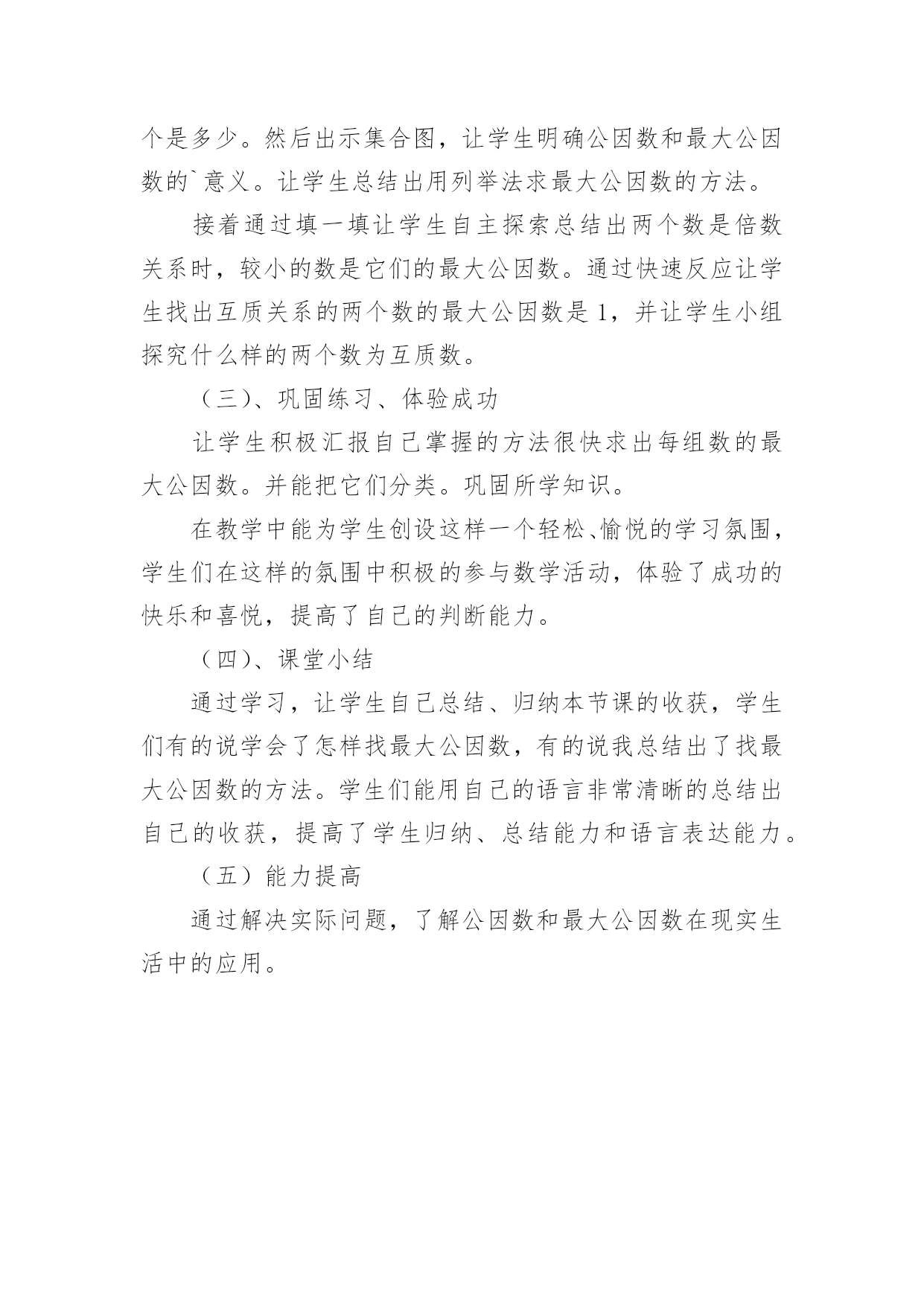 个是多少。然后出示集合图，让学生明确公因数和最大公因数的`意义。让学生总结出用列举法求最大公因数的方法。

接着通过填一填让学生自主探索总结出两个数是倍数关系时，较小的数是它们的最大公因数。通过快速反应让学生找出互质关系的两个数的最大公因数是 1，并让学生小组探究什么样的两个数为互质数。

（三）、巩固练习、体验成功

让学生积极汇报自己掌握的方法很快求出每组数的最大公因数。并能把它们分类。巩固所学知识。

在教学中能为学生创设这样一个轻松、愉悦的学习氛围，学生们在这样的氛围中积极的参与数学活动，体验了成功的快乐和喜悦，提高了自己的判断能力。

（四）、课堂小结

通过学习，让学生自己总结、归纳本节课的收获，学生们有的说学会了怎样找最大公因数，有的说我总结出了找最大公因数的方法。学生们能用自己的语言非常清晰的总结出自己的收获，提高了学生归纳、总结能力和语言表达能力。

（五）能力提高

通过解决实际问题，了解公因数和最大公因数在现实生活中的应用。